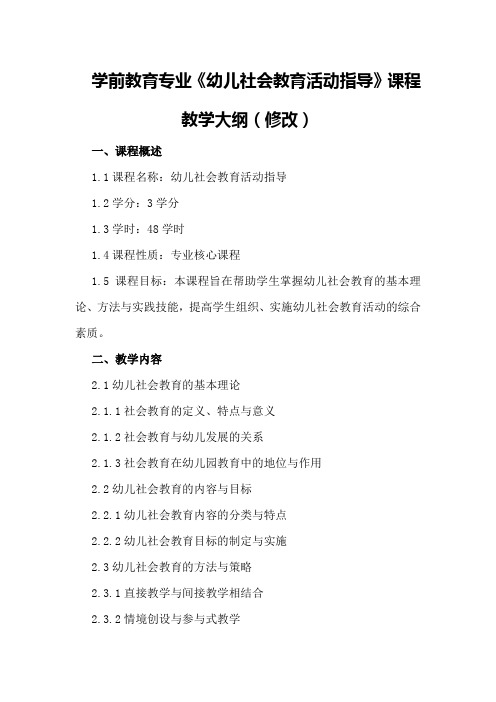 学前教育专业《幼儿社会教育活动指导》课程教学大纲（修改）

一、课程概述

1.1 课程名称：幼儿社会教育活动指导

1.2 学分：3 学分

1.3 学时：48 学时

1.4 课程性质：专业核心课程

1.5 课程目标：本课程旨在帮助学生掌握幼儿社会教育的基本理论、方法与实践技能，提高学生组织、实施幼儿社会教育活动的综合素质。

二、教学内容

2.1 幼儿社会教育的基本理论

2.1.1 社会教育的定义、特点与意义

2.1.2 社会教育与幼儿发展的关系

2.1.3 社会教育在幼儿园教育中的地位与作用

2.2 幼儿社会教育的内容与目标

2.2.1 幼儿社会教育内容的分类与特点

2.2.2 幼儿社会教育目标的制定与实施

2.3 幼儿社会教育的方法与策略

2.3.1 直接教学与间接教学相结合

2.3.2 情境创设与参与式教学